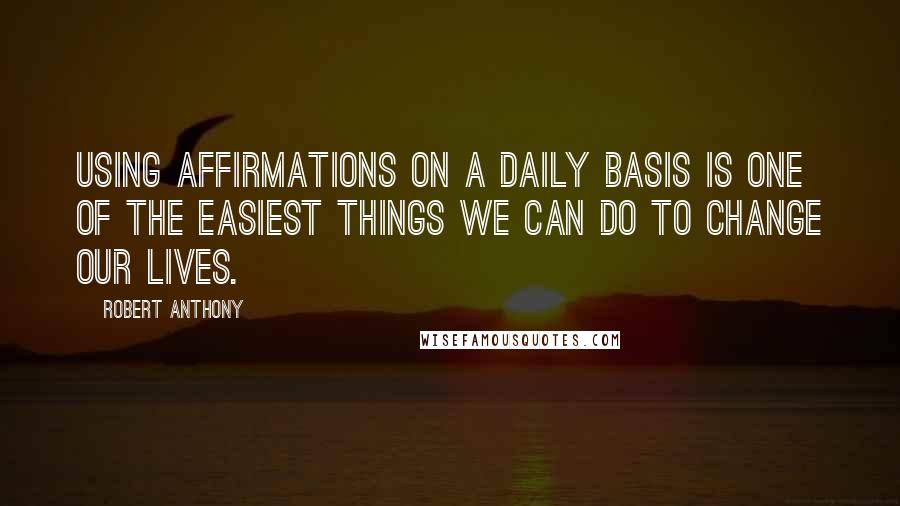 USING AFFIRMATIONS ON A DAILY BASIS IS ONE OF THE EASIEST THINGS WE CAN DO TO CHANGE OUR LIVES.

ROBERT ANTHONY

WISEFAMOUSQUOTES.COM